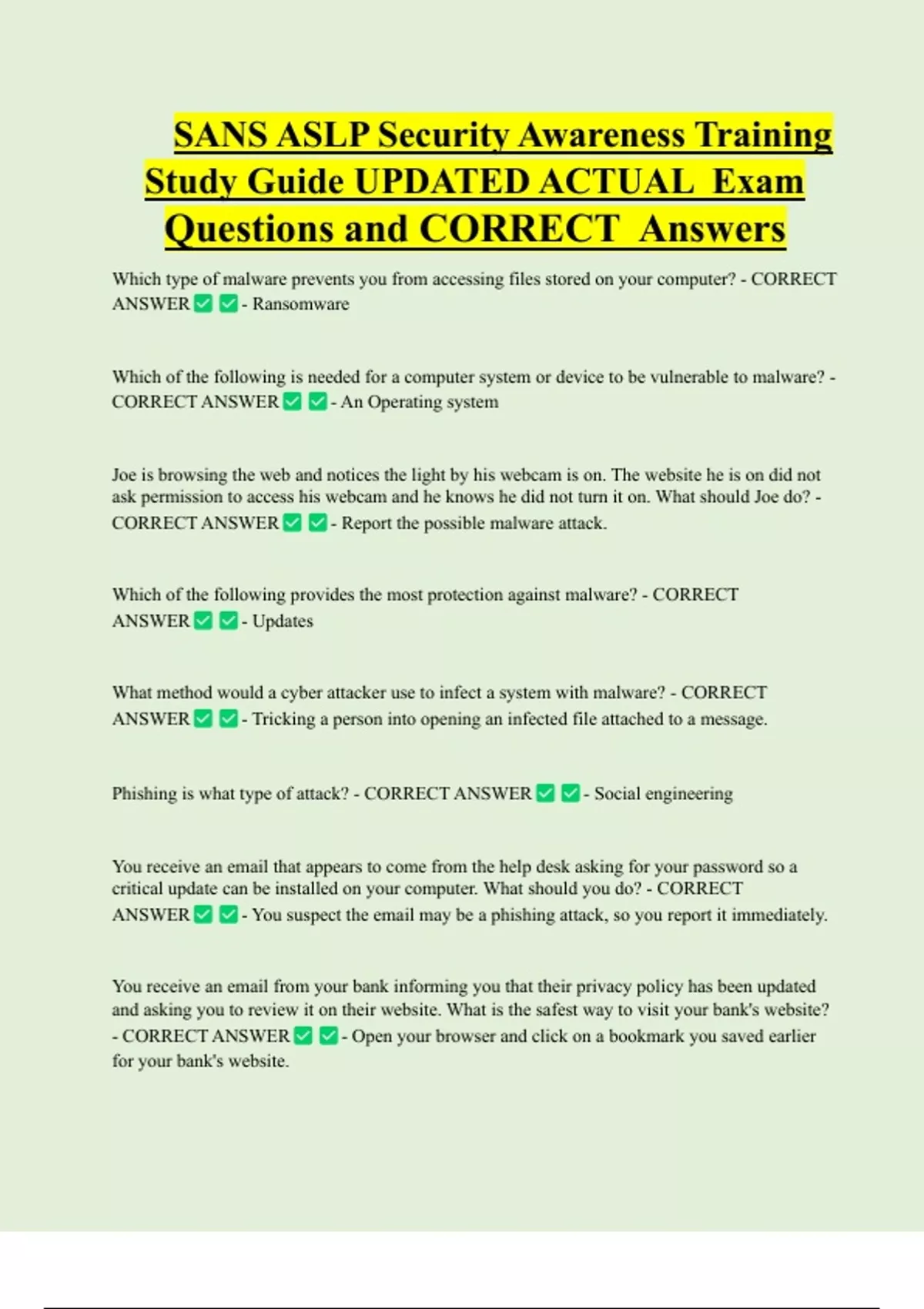 SANS ASLP Security Awareness Training Study Guide UPDATED ACTUAL Exam Questions and CORRECT Answers

Which type of malware prevents you from accessing files stored on your computer? - CORRECT ANSWER ✅ ✅ - Ransomware

Which of the following is needed for a computer system or device to be vulnerable to malware? - CORRECT ANSWER ✅ ✅ - An Operating system

Joe is browsing the web and notices the light by his webcam is on. The website he is on did not ask permission to access his webcam and he knows he did not turn it on. What should Joe do? - CORRECT ANSWER ✅ ✅ - Report the possible malware attack.

Which of the following provides the most protection against malware? - CORRECT ANSWER ✅ ✅ - Updates

What method would a cyber attacker use to infect a system with malware? - CORRECT ANSWER ✅ ✅ - Tricking a person into opening an infected file attached to a message.

Phishing is what type of attack? - CORRECT ANSWER ✅ ✅ - Social engineering

You receive an email that appears to come from the help desk asking for your password so a critical update can be installed on your computer. What should you do? - CORRECT ANSWER ✅ ✅ - You suspect the email may be a phishing attack, so you report it immediately.

You receive an email from your bank informing you that their privacy policy has been updated and asking you to review it on their website. What is the safest way to visit your bank's website? - CORRECT ANSWER ✅ ✅ - Open your browser and click on a bookmark you saved earlier for your bank's website.